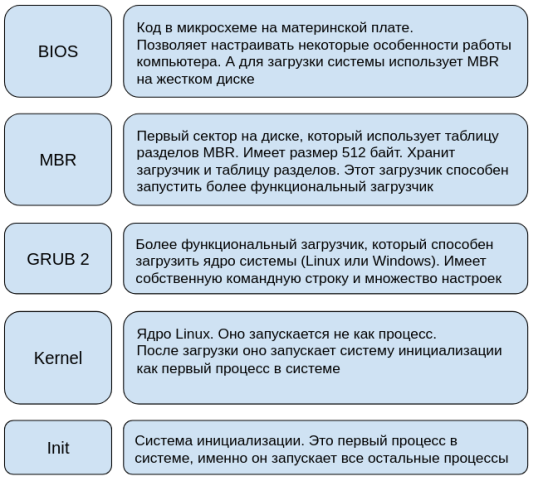 BIOS

Код в микросхеме на материнской плате.
Позволяет настраивать некоторые особенности работы компьютера. А для загрузки системы использует MBR на жестком диске

MBR

Первый сектор на диске, который использует таблицу разделов MBR. Имеет размер 512 байт. Хранит загрузчик и таблицу разделов. Этот загрузчик способен запустить более функциональный загрузчик

GRUB 2

Более функциональный загрузчик, который способен загрузить ядро системы (Linux или Windows). Имеет собственную командную строку и множество настроек

Kernel

Ядро Linux. Оно запускается не как процесс.
После загрузки оно запускает систему инициализации как первый процесс в системе

Init

Система инициализации. Это первый процесс в системе, именно он запускает все остальные процессы